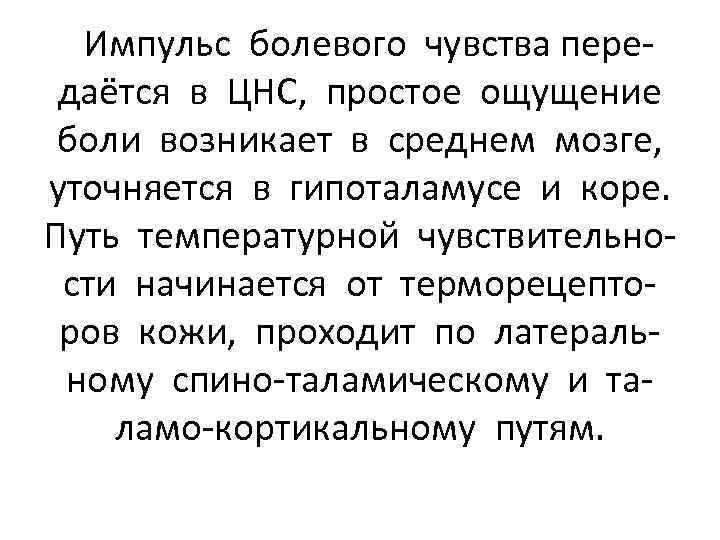 Импульс болевого чувства передаётся в ЦНС, простое ощущение боли возникает в среднем мозге, уточняется в гипоталамусе и коре. Путь температурной чувствительности начинается от терморецепторов кожи, проходит по латеральному спино-таламическому и таламо-кортикальному путям.